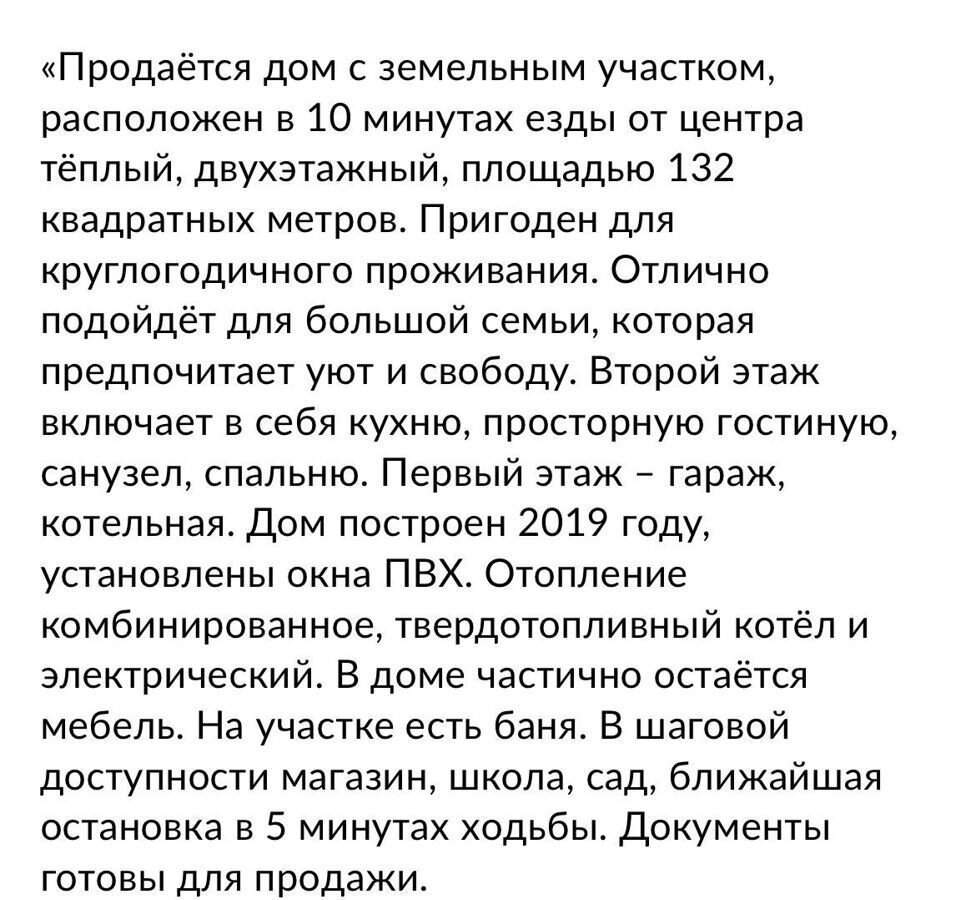 «Продаётся дом с земельным участком, расположен в 10 минутах езды от центра тёплый, двухэтажный, площадью 132 квадратных метров. Пригоден для круглогодичного проживания. Отлично подойдёт для большой семьи, которая предпочитает уют и свободу. Второй этаж включает в себя кухню, просторную гостиную, санузел, спальню. Первый этаж – гараж, котельная. Дом построен 2019 году, установлены окна ПВХ. Отопление комбинированное, твердотопливный котёл и электрический. В доме частично остаётся мебель. На участке есть баня. В шаговой доступности магазин, школа, сад, ближайшая остановка в 5 минутах ходьбы. Документы готовы для продажи.